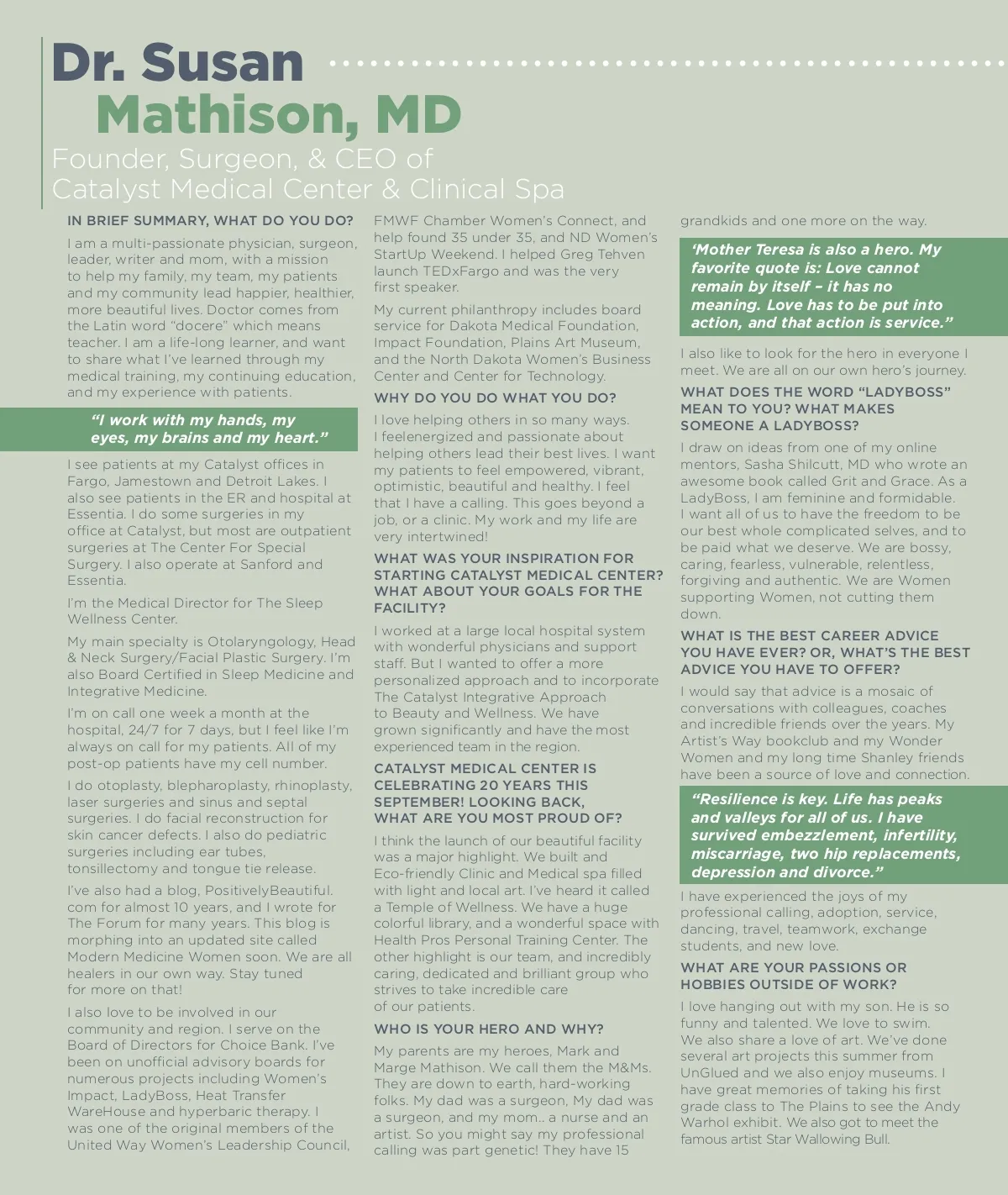 Dr. Susan Mathison, MD

Founder, Surgeon, & CEO of Catalyst Medical Center & Clinical Spa

IN BRIEF SUMMARY, WHAT DO YOU DO?

I am a multi-passionate physician, surgeon, leader, writer and mom, with a mission to help my family, my team, my patients and my community lead happier, healthier, more beautiful lives. Doctor comes from the Latin word "docere" which means teacher. I am a life-long learner, and want to share what I've learned through my medical training, my continuing education, and my experience with patients.

"I work with my hands, my eyes, my brains and my heart."

I see patients at my Catalyst offices in Fargo, Jamestown and Detroit Lakes. I also see patients in the ER and hospital at Essentia. I do some surgeries in my office at Catalyst, but most are outpatient surgeries at The Center For Special Surgery. I also operate at Sanford and Essentia.

I'm the Medical Director for The Sleep Wellness Center.

My main specialty is Otolaryngology, Head & Neck Surgery/Facial Plastic Surgery. I'm also Board Certified in Sleep Medicine and Integrative Medicine.

I'm on call one week a month at the hospital, 24/7 for 7 days, but I feel like I'm always on call for my patients. All of my post-op patients have my cell number.

I do otoplasty, blepharoplasty, rhinoplasty, laser surgeries and sinus and septal surgeries. I do facial reconstruction for skin cancer defects. I also do pediatric surgeries including ear tubes, tonsillectomy and tongue tie release.

I've also had a blog, PositivelyBeautiful.com for almost 10 years, and I wrote for The Forum for many years. This blog is morphing into an updated site called Modern Medicine Women soon. We are all healers in our own way. Stay tuned for more on that!

I also love to be involved in our community and region. I serve on the Board of Directors for Choice Bank. I've been on unofficial advisory boards for numerous projects including Women's Impact, LadyBoss, Heat Transfer WareHouse and hyperbaric therapy. I was one of the original members of the United Way Women's Leadership Council, FMWF Chamber Women's Connect, and help found 35 under 35, and ND Women's StartUp Weekend. I helped Greg Tehven launch TEDxFargo and was the very first speaker.

My current philanthropy includes board service for Dakota Medical Foundation, Impact Foundation, Plains Art Museum, and the North Dakota Women's Business Center and Center for Technology.

WHY DO YOU DO WHAT YOU DO?

I love helping others in so many ways. I feelenergized and passionate about helping others lead their best lives. I want my patients to feel empowered, vibrant, optimistic, beautiful and healthy. I feel that I have a calling. This goes beyond a job, or a clinic. My work and my life are very intertwined!

WHAT WAS YOUR INSPIRATION FOR STARTING CATALYST MEDICAL CENTER? WHAT ABOUT YOUR GOALS FOR THE FACILITY?

I worked at a large local hospital system with wonderful physicians and support staff. But I wanted to offer a more personalized approach and to incorporate The Catalyst Integrative Approach to Beauty and Wellness. We have grown significantly and have the most experienced team in the region.

CATALYST MEDICAL CENTER IS CELEBRATING 20 YEARS THIS SEPTEMBER! LOOKING BACK, WHAT ARE YOU MOST PROUD OF?

I think the launch of our beautiful facility was a major highlight. We built and Eco-friendly Clinic and Medical spa filled with light and local art. I've heard it called a Temple of Wellness. We have a huge colorful library, and a wonderful space with Health Pros Personal Training Center. The other highlight is our team, and incredibly caring, dedicated and brilliant group who strives to take incredible care of our patients.

WHO IS YOUR HERO AND WHY?

My parents are my heroes, Mark and Marge Mathison. We call them the M&Ms. They are down to earth, hard-working folks. My dad was a surgeon, My dad was a surgeon, and my mom.. a nurse and an artist. So you might say my professional calling was part genetic! They have 15 grandkids and one more on the way.

'Mother Teresa is also a hero. My favorite quote is: Love cannot remain by itself – it has no meaning. Love has to be put into action, and that action is service."

I also like to look for the hero in everyone I meet. We are all on our own hero's journey.

WHAT DOES THE WORD "LADYBOSS" MEAN TO YOU? WHAT MAKES SOMEONE A LADYBOSS?

I draw on ideas from one of my online mentors, Sasha Shilcutt, MD who wrote an awesome book called Grit and Grace. As a LadyBoss, I am feminine and formidable. I want all of us to have the freedom to be our best whole complicated selves, and to be paid what we deserve. We are bossy, caring, fearless, vulnerable, relentless, forgiving and authentic. We are Women supporting Women, not cutting them down.

WHAT IS THE BEST CAREER ADVICE YOU HAVE EVER? OR, WHAT'S THE BEST ADVICE YOU HAVE TO OFFER?

I would say that advice is a mosaic of conversations with colleagues, coaches and incredible friends over the years. My Artist's Way bookclub and my Wonder Women and my long time Shanley friends have been a source of love and connection.

"Resilience is key. Life has peaks and valleys for all of us. I have survived embezzlement, infertility, miscarriage, two hip replacements, depression and divorce."

I have experienced the joys of my professional calling, adoption, service, dancing, travel, teamwork, exchange students, and new love.

WHAT ARE YOUR PASSIONS OR HOBBIES OUTSIDE OF WORK?

I love hanging out with my son. He is so funny and talented. We love to swim. We also share a love of art. We've done several art projects this summer from UnGlued and we also enjoy museums. I have great memories of taking his first grade class to The Plains to see the Andy Warhol exhibit. We also got to meet the famous artist Star Wallowing Bull.